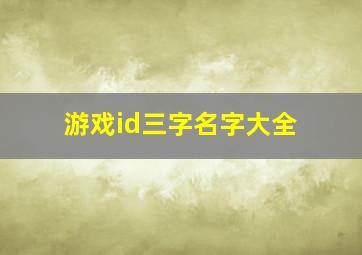 游戏id三字名字大全